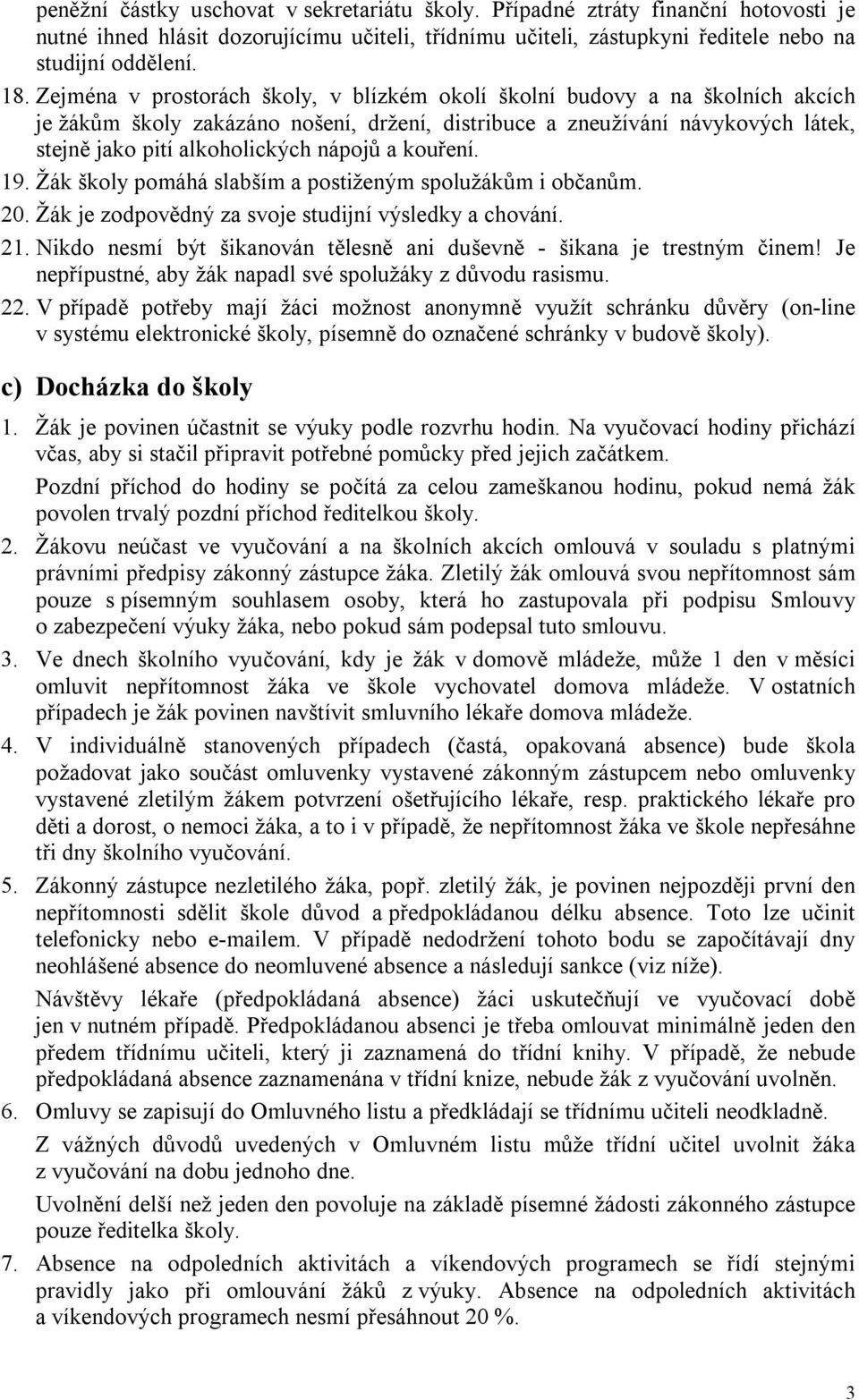 peněžní částky uschovat v sekretariátu školy. Případné ztráty finanční hotovosti je nutné ihned hlásit dozorujícímu učiteli, třídnímu učiteli, zástupkyni ředitele nebo na studijní oddělení.

18. Zejména v prostorách školy, v blízkém okolí školní budovy a na školních akcích je žákům školy zakázáno nošení, držení, distribuce a zneužívání návykových látek, stejně jako pití alkoholických nápojů a kouření.

19. Žák školy pomáhá slabším a postiženým spolužákům i občanům.

20. Žák je zodpovědný za svoje studijní výsledky a chování.

21. Nikdo nesmí být šikanován tělesně ani duševně - šikana je trestným činem! Je nepřípustné, aby žák napadl své spolužáky z důvodu rasismu.

22. V případě potřeby mají žáci možnost anonymně využít schránku důvěry (on-line v systému elektronické školy, písemně do označené schránky v budově školy).

c) Docházka do školy

1. Žák je povinen účastnit se výuky podle rozvrhu hodin. Na vyučovací hodiny přichází včas, aby si stačil připravit potřebné pomůcky před jejich začátkem.

Pozdní příchod do hodiny se počítá za celou zameškanou hodinu, pokud nemá žák povolen trvalý pozdní příchod ředitelkou školy.

2. Žákovu neúčast ve vyučování a na školních akcích omlouvá v souladu s platnými právními předpisy zákonný zástupce žáka. Zletilý žák omlouvá svou nepřítomnost sám pouze s písemným souhlasem osoby, která ho zastupovala při podpisu Smlouvy o zabezpečení výuky žáka, nebo pokud sám podepsal tuto smlouvu.

3. Ve dnech školního vyučování, kdy je žák v domově mládeže, může 1 den v měsíci omluvit nepřítomnost žáka ve škole vychovatel domova mládeže. V ostatních případech je žák povinen navštívit smluvního lékaře domova mládeže.

4. V individuálně stanovených případech (častá, opakovaná absence) bude škola požadovat jako součást omluvenky vystavené zákonným zástupcem nebo omluvenky vystavené zletilým žákem potvrzení ošetřujícího lékaře, resp. praktického lékaře pro děti a dorost, o nemoci žáka, a to i v případě, že nepřítomnost žáka ve škole nepřesáhne tři dny školního vyučování.

5. Zákonný zástupce nezletilého žáka, popř. zletilý žák, je povinen nejpozději první den nepřítomnosti sdělit škole důvod a předpokládanou délku absence. Toto lze učinit telefonicky nebo e-mailem. V případě nedodržení tohoto bodu se započítávají dny neohlášené absence do neomluvené absence a následují sankce (viz níže).

Návštěvy lékaře (předpokládaná absence) žáci uskutečňují ve vyučovací době jen v nutném případě. Předpokládanou absenci je třeba omlouvat minimálně jeden den předem třídnímu učiteli, který ji zaznamená do třídní knihy. V případě, že nebude předpokládaná absence zaznamenána v třídní knize, nebude žák z vyučování uvolněn.

6. Omluvy se zapisují do Omluvného listu a předkládají se třídnímu učiteli neodkladně.

Z vážných důvodů uvedených v Omluvném listu může třídní učitel uvolnit žáka z vyučování na dobu jednoho dne.

Uvolnění delší než jeden den povoluje na základě písemné žádosti zákonného zástupce pouze ředitelka školy.

7. Absence na odpoledních aktivitách a víkendových programech se řídí stejnými pravidly jako při omlouvání žáků z výuky. Absence na odpoledních aktivitách a víkendových programech nesmí přesáhnout 20 %.

3